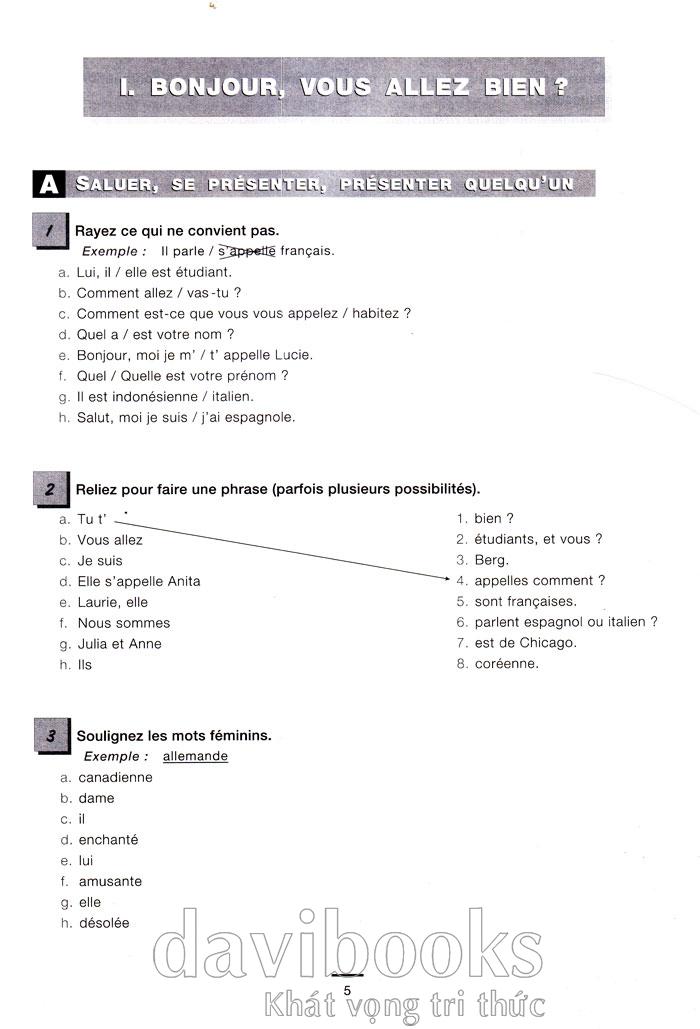 I. BONJOUR, VOUS ALLEZ BIEN ?

A SALUER, SE PRÉSENTER, PRÉSENTER QUELQU'UN

1 Rayez ce qui ne convient pas.
Exemple : Il parle / s'appelle français.
a. Lui, il / elle est étudiant.
b. Comment allez / vas-tu ?
c. Comment est-ce que vous vous appelez / habitez ?
d. Quel a / est votre nom ?
e. Bonjour, moi je m' / t' appelle Lucie.
f. Quel / Quelle est votre prénom ?
g. Il est indonésienne / italien.
h. Salut, moi je suis / j'ai espagnole.

2 Reliez pour faire une phrase (parfois plusieurs possibilités).
a. Tu t'
b. Vous allez
c. Je suis
d. Elle s'appelle Anita
e. Laurie, elle
f. Nous sommes
g. Julia et Anne
h. Ils

1. bien ?
2. étudiants, et vous ?
3. Berg.
4. appelles comment ?
5. sont françaises.
6. parlent espagnol ou italien ?
7. est de Chicago.
8. coréenne.

3 Soulignez les mots féminins.
Exemple : allemande
a. canadienne
b. dame
c. il
d. enchanté
e. lui
f. amusante
g. elle
h. désolée

davibooks
Khát vọng tri thức

5